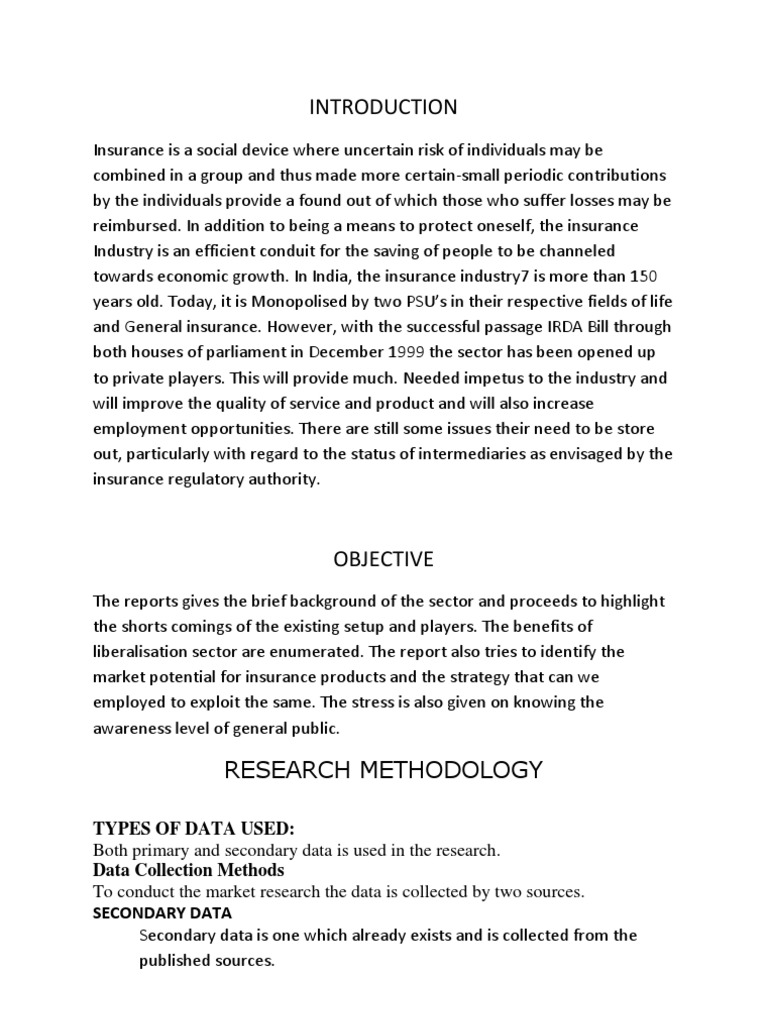 INTRODUCTION

Insurance is a social device where uncertain risk of individuals may be combined in a group and thus made more certain-small periodic contributions by the individuals provide a found out of which those who suffer losses may be reimbursed. In addition to being a means to protect oneself, the insurance Industry is an efficient conduit for the saving of people to be channeled towards economic growth. In India, the insurance industry7 is more than 150 years old. Today, it is Monopolised by two PSU's in their respective fields of life and General insurance. However, with the successful passage IRDA Bill through both houses of parliament in December 1999 the sector has been opened up to private players. This will provide much. Needed impetus to the industry and will improve the quality of service and product and will also increase employment opportunities. There are still some issues their need to be store out, particularly with regard to the status of intermediaries as envisaged by the insurance regulatory authority.

OBJECTIVE

The reports gives the brief background of the sector and proceeds to highlight the shorts comings of the existing setup and players. The benefits of liberalisation sector are enumerated. The report also tries to identify the market potential for insurance products and the strategy that can we employed to exploit the same. The stress is also given on knowing the awareness level of general public.

RESEARCH METHODOLOGY

TYPES OF DATA USED:
Both primary and secondary data is used in the research.

Data Collection Methods
To conduct the market research the data is collected by two sources.

SECONDARY DATA
Secondary data is one which already exists and is collected from the published sources.